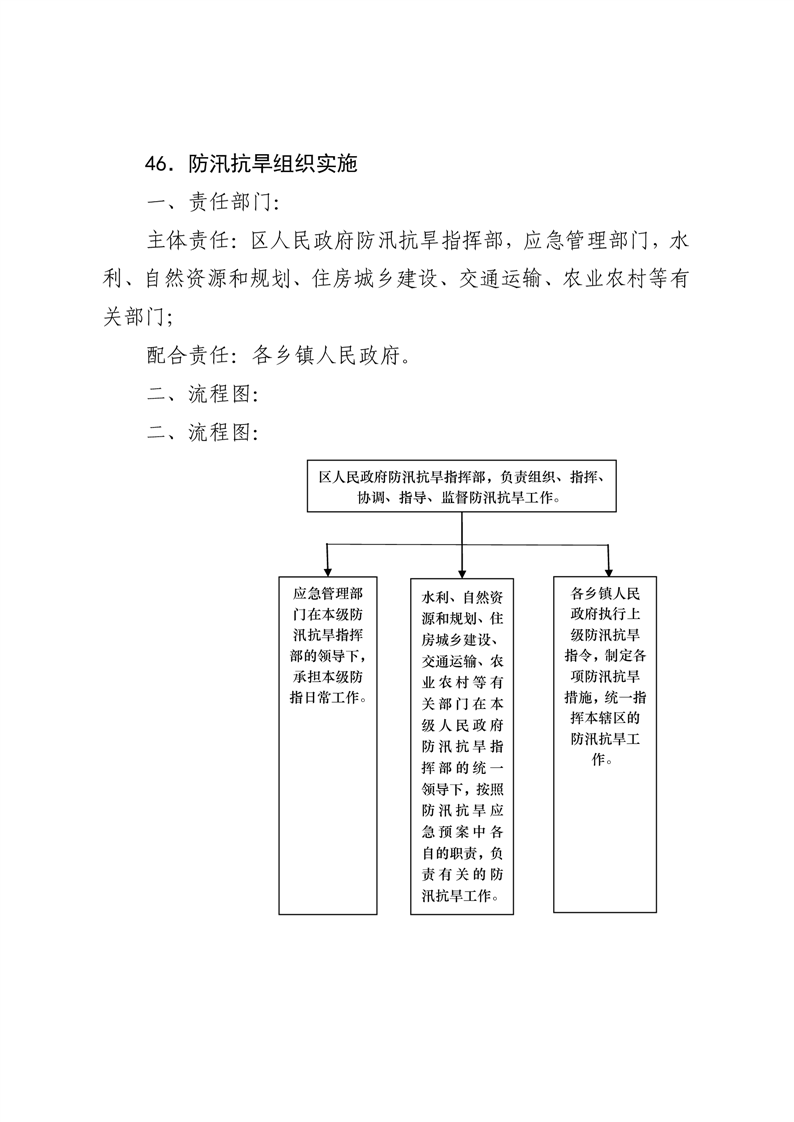 46. 防汛抗旱组织实施

一、责任部门:

主体责任：区人民政府防汛抗旱指挥部，应急管理部门，水利、自然资源和规划、住房城乡建设、交通运输、农业农村等有关部门;

配合责任：各乡镇人民政府。

二、流程图:

二、流程图:

区人民政府防汛抗旱指挥部，负责组织、指挥、协调、指导、监督防汛抗旱工作。

应急管理部门在本级防汛抗旱指挥部的领导下，承担本级防指日常工作。

水利、自然资源和规划、住房城乡建设、交通运输、农业农村等有关部门在本级人民政府防汛抗旱指挥部的统一领导下，按照防汛抗旱应急预案中各自的职责，负责有关的防汛抗旱工作。

各乡镇人民政府执行上级防汛抗旱指令，制定各项防汛抗旱措施，统一指挥本辖区的防汛抗旱工作。